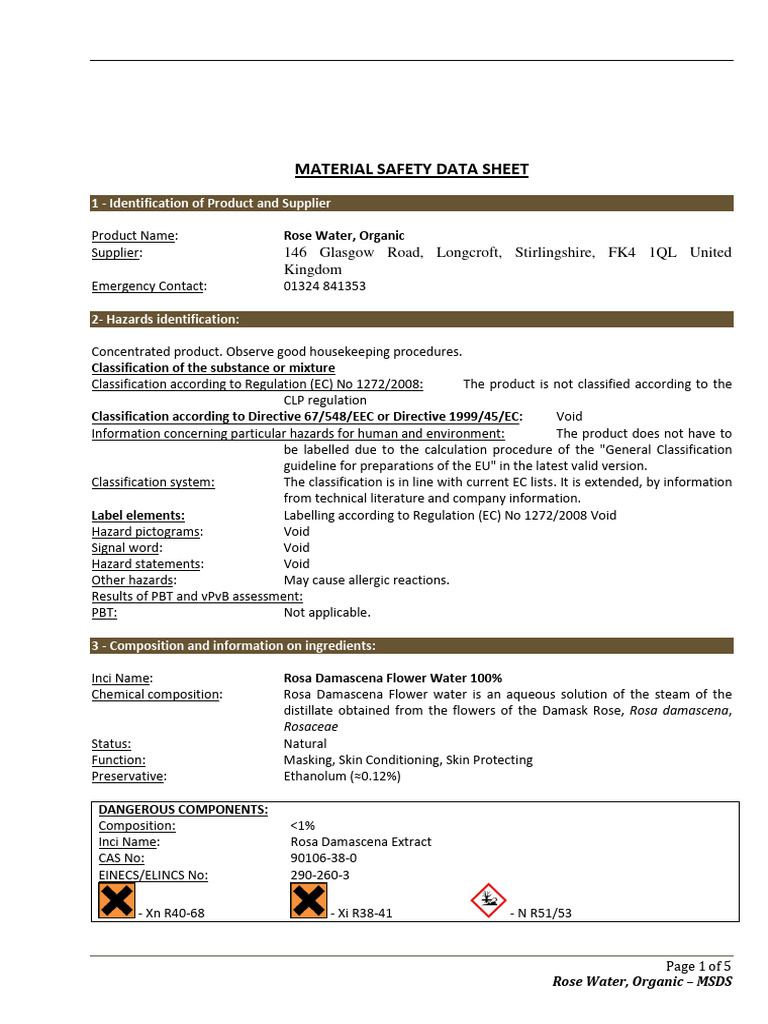 MATERIAL SAFETY DATA SHEET

1 - Identification of Product and Supplier

Product Name: Rose Water, Organic
Supplier: 146 Glasgow Road, Longcroft, Stirlingshire, FK4 1QL United Kingdom
Emergency Contact: 01324 841353

2- Hazards identification:

Concentrated product. Observe good housekeeping procedures.
Classification of the substance or mixture
Classification according to Regulation (EC) No 1272/2008: The product is not classified according to the CLP regulation
Classification according to Directive 67/548/EEC or Directive 1999/45/EC: Void
Information concerning particular hazards for human and environment: The product does not have to be labelled due to the calculation procedure of the "General Classification guideline for preparations of the EU" in the latest valid version.
Classification system: The classification is in line with current EC lists. It is extended, by information from technical literature and company information.
Label elements: Labelling according to Regulation (EC) No 1272/2008 Void
Hazard pictograms: Void
Signal word: Void
Hazard statements: Void
Other hazards: May cause allergic reactions.
Results of PBT and vPvB assessment:
PBT: Not applicable.

3 - Composition and information on ingredients:

Inci Name: Rosa Damascena Flower Water 100%
Chemical composition: Rosa Damascena Flower water is an aqueous solution of the steam of the distillate obtained from the flowers of the Damask Rose, Rosa damascena, Rosaceae
Status: Natural
Function: Masking, Skin Conditioning, Skin Protecting
Preservative: Ethanolum (≈0.12%)

DANGEROUS COMPONENTS:
Composition: <1%
Inci Name: Rosa Damascena Extract
CAS No: 90106-38-0
EINECS/ELINCS No: 290-260-3
- Xn R40-68 - Xi R38-41 - N R51/53

Page 1 of 5
Rose Water, Organic – MSDS